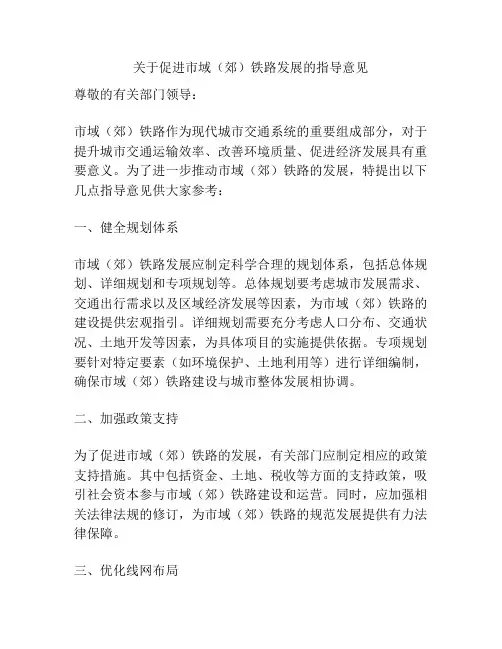 关于促进市域（郊）铁路发展的指导意见

尊敬的有关部门领导：

市域（郊）铁路作为现代城市交通系统的重要组成部分，对于提升城市交通运输效率、改善环境质量、促进经济发展具有重要意义。为了进一步推动市域（郊）铁路的发展，特提出以下几点指导意见供大家参考：

一、健全规划体系

市域（郊）铁路发展应制定科学合理的规划体系，包括总体规划、详细规划和专项规划等。总体规划要考虑城市发展需求、交通出行需求以及区域经济发展等因素，为市域（郊）铁路的建设提供宏观指引。详细规划需要充分考虑人口分布、交通状况、土地开发等因素，为具体项目的实施提供依据。专项规划要针对特定要素（如环境保护、土地利用等）进行详细编制，确保市域（郊）铁路建设与城市整体发展相协调。

二、加强政策支持

为了促进市域（郊）铁路的发展，有关部门应制定相应的政策支持措施。其中包括资金、土地、税收等方面的支持政策，吸引社会资本参与市域（郊）铁路建设和运营。同时，应加强相关法律法规的修订，为市域（郊）铁路的规范发展提供有力法律保障。

三、优化线网布局